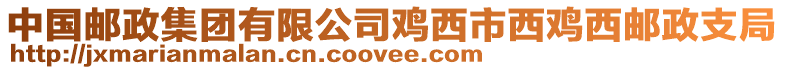 中国邮政集团有限公司鸡西市西鸡西邮政支局
http://jxmarianmalan.cn.coovee.com